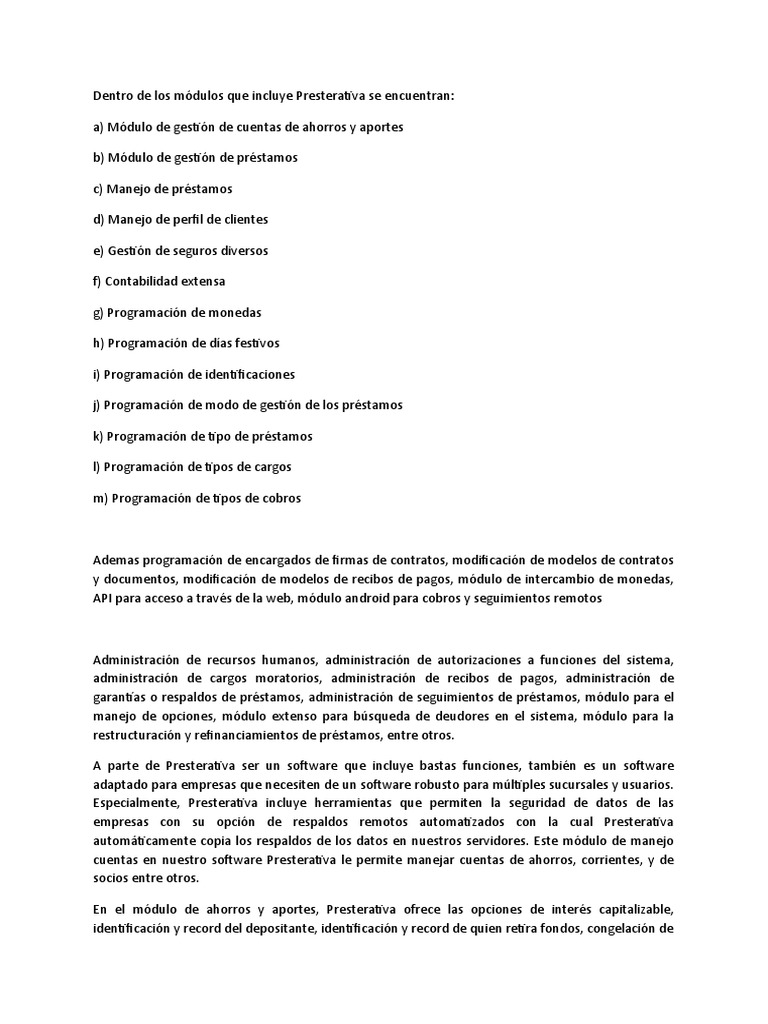 Dentro de los módulos que incluye Presterativa se encuentran:

a) Módulo de gestión de cuentas de ahorros y aportes

b) Módulo de gestión de préstamos

c) Manejo de préstamos

d) Manejo de perfil de clientes

e) Gestión de seguros diversos

f) Contabilidad extensa

g) Programación de monedas

h) Programación de días festivos

i) Programación de identificaciones

j) Programación de modo de gestión de los préstamos

k) Programación de tipo de préstamos

l) Programación de tipos de cargos

m) Programación de tipos de cobros

Ademas programación de encargados de firmas de contratos, modificación de modelos de contratos y documentos, modificación de modelos de recibos de pagos, módulo de intercambio de monedas, API para acceso a través de la web, módulo android para cobros y seguimientos remotos

Administración de recursos humanos, administración de autorizaciones a funciones del sistema, administración de cargos moratorios, administración de recibos de pagos, administración de garantías o respaldos de préstamos, administración de seguimientos de préstamos, módulo para el manejo de opciones, módulo extenso para búsqueda de deudores en el sistema, módulo para la restructuración y refinanciamientos de préstamos, entre otros.

A parte de Presterativa ser un software que incluye bastas funciones, también es un software adaptado para empresas que necesiten de un software robusto para múltiples sucursales y usuarios. Especialmente, Presterativa incluye herramientas que permiten la seguridad de datos de las empresas con su opción de respaldos remotos automatizados con la cual Presterativa automáticamente copia los respaldos de los datos en nuestros servidores. Este módulo de manejo cuentas en nuestro software Presterativa le permite manejar cuentas de ahorros, corrientes, y de socios entre otros.

En el módulo de ahorros y aportes, Presterativa ofrece las opciones de interés capitalizable, identificación y record del depositante, identificación y record de quien retira fondos, congelación de